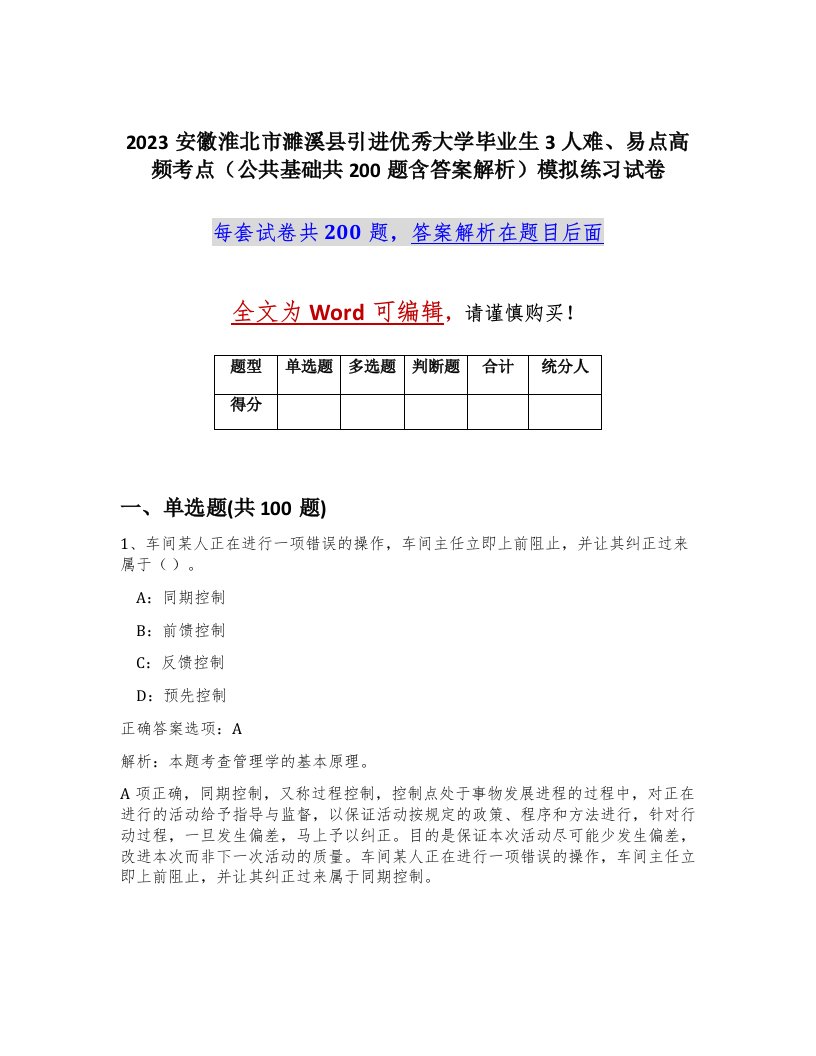 2023 安徽淮北市濉溪县引进优秀大学毕业生 3 人难、易点高频考点（公共基础共 200 题含答案解析）模拟练习试卷

每套试卷共 200 题，答案解析在题目后面

全文为 Word 可编辑，请谨慎购买！

| 题型 | 单选题 | 多选题 | 判断题 | 合计 | 统分人 |
|---|---|---|---|---|---|
| 得分 | | | | | |

一、单选题(共 100 题)

1、车间某人正在进行一项错误的操作，车间主任立即上前阻止，并让其纠正过来属于（）。

A：同期控制

B：前馈控制

C：反馈控制

D：预先控制

正确答案选项：A

解析：本题考查管理学的基本原理。

A 项正确，同期控制，又称过程控制，控制点处于事物发展进程的过程中，对正在进行的活动给予指导与监督，以保证活动按规定的政策、程序和方法进行，针对行动过程，一旦发生偏差，马上予以纠正。目的是保证本次活动尽可能少发生偏差，改进本次而非下一次活动的质量。车间某人正在进行一项错误的操作，车间主任立即上前阻止，并让其纠正过来属于同期控制。